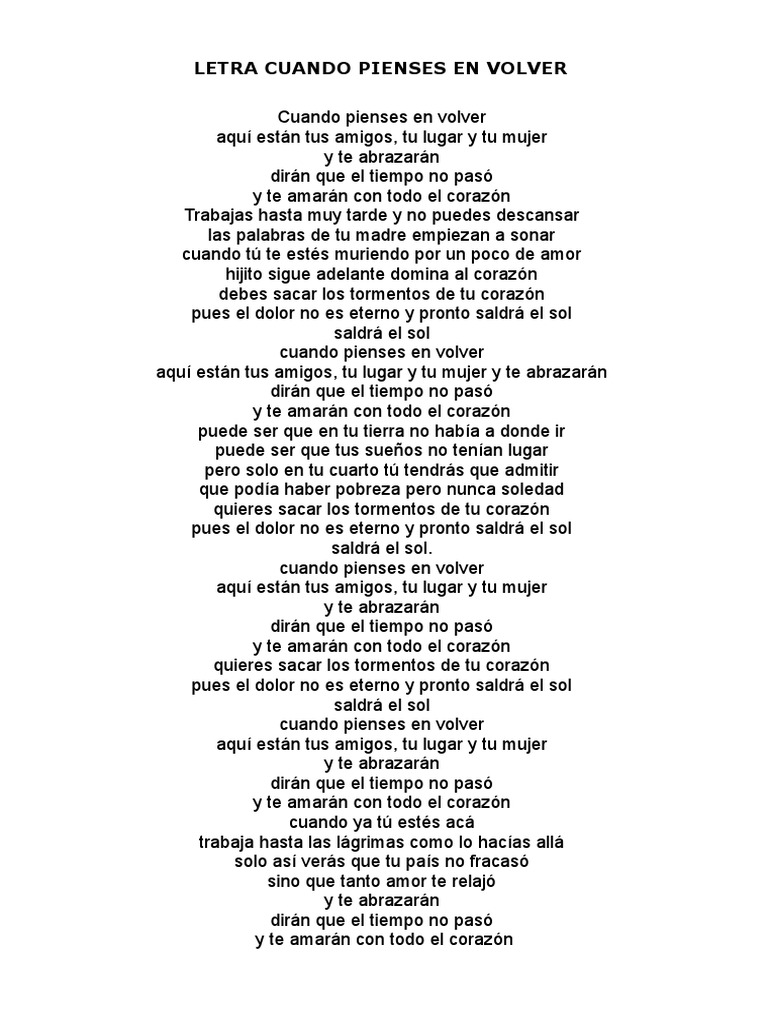 LETRA CUANDO PIENSES EN VOLVER

Cuando pienses en volver
aquí están tus amigos, tu lugar y tu mujer
y te abrazarán
dirán que el tiempo no pasó
y te amarán con todo el corazón
Trabajas hasta muy tarde y no puedes descansar
las palabras de tu madre empiezan a sonar
cuando tú te estés muriendo por un poco de amor
hijito sigue adelante domina al corazón
debes sacar los tormentos de tu corazón
pues el dolor no es eterno y pronto saldrá el sol
saldrá el sol
cuando pienses en volver
aquí están tus amigos, tu lugar y tu mujer y te abrazarán
dirán que el tiempo no pasó
y te amarán con todo el corazón
puede ser que en tu tierra no había a donde ir
puede ser que tus sueños no tenían lugar
pero solo en tu cuarto tú tendrás que admitir
que podía haber pobreza pero nunca soledad
quieres sacar los tormentos de tu corazón
pues el dolor no es eterno y pronto saldrá el sol
saldrá el sol.
cuando pienses en volver
aquí están tus amigos, tu lugar y tu mujer
y te abrazarán
dirán que el tiempo no pasó
y te amarán con todo el corazón
quieres sacar los tormentos de tu corazón
pues el dolor no es eterno y pronto saldrá el sol
saldrá el sol
cuando pienses en volver
aquí están tus amigos, tu lugar y tu mujer
y te abrazarán
dirán que el tiempo no pasó
y te amarán con todo el corazón
cuando ya tú estés acá
trabaja hasta las lágrimas como lo hacías allá
solo así verás que tu país no fracasó
sino que tanto amor te relajó
y te abrazarán
dirán que el tiempo no pasó
y te amarán con todo el corazón